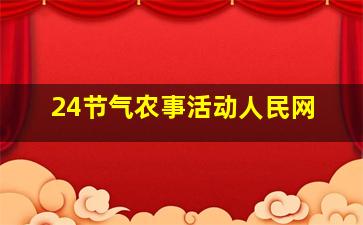 24节气农事活动人民网